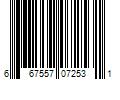 6 67557 07253 1